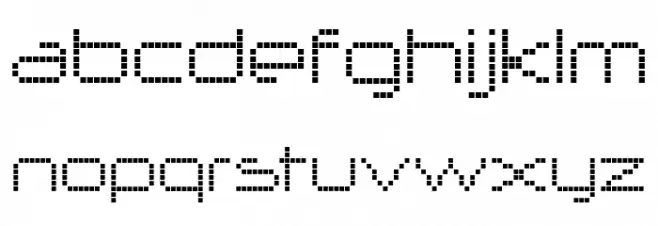 abcdefghijklm

nopqrstuvwxyz